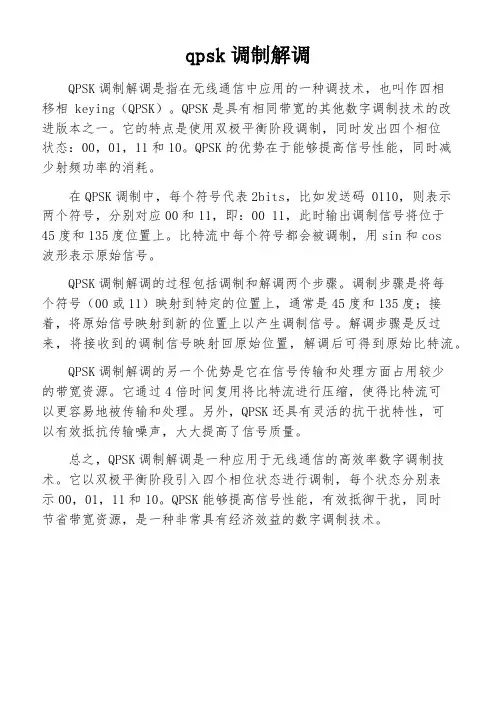 qpsk 调制解调

QPSK 调制解调是指在无线通信中应用的一种调技术，也叫作四相移相 keying（QPSK）。QPSK 是具有相同带宽的其他数字调制技术的改进版本之一。它的特点是使用双极平衡阶段调制，同时发出四个相位状态：00，01，11 和 10。QPSK 的优势在于能够提高信号性能，同时减少射频功率的消耗。

在 QPSK 调制中，每个符号代表 2bits，比如发送码 0110，则表示两个符号，分别对应 00 和 11，即：00 11，此时输出调制信号将位于 45 度和 135 度位置上。比特流中每个符号都会被调制，用 sin 和 cos 波形表示原始信号。

QPSK 调制解调的过程包括调制和解调两个步骤。调制步骤是将每个符号（00 或 11）映射到特定的位置上，通常是 45 度和 135 度；接着，将原始信号映射到新的位置上以产生调制信号。解调步骤是反过来，将接收到的调制信号映射回原始位置，解调后可得到原始比特流。

QPSK 调制解调的另一个优势是它在信号传输和处理方面占用较少的带宽资源。它通过 4 倍时间复用将比特流进行压缩，使得比特流可以更容易地被传输和处理。另外，QPSK 还具有灵活的抗干扰特性，可以有效抵抗传输噪声，大大提高了信号质量。

总之，QPSK 调制解调是一种应用于无线通信的高效率数字调制技术。它以双极平衡阶段引入四个相位状态进行调制，每个状态分别表示 00，01，11 和 10。QPSK 能够提高信号性能，有效抵御干扰，同时节省带宽资源，是一种非常具有经济效益的数字调制技术。